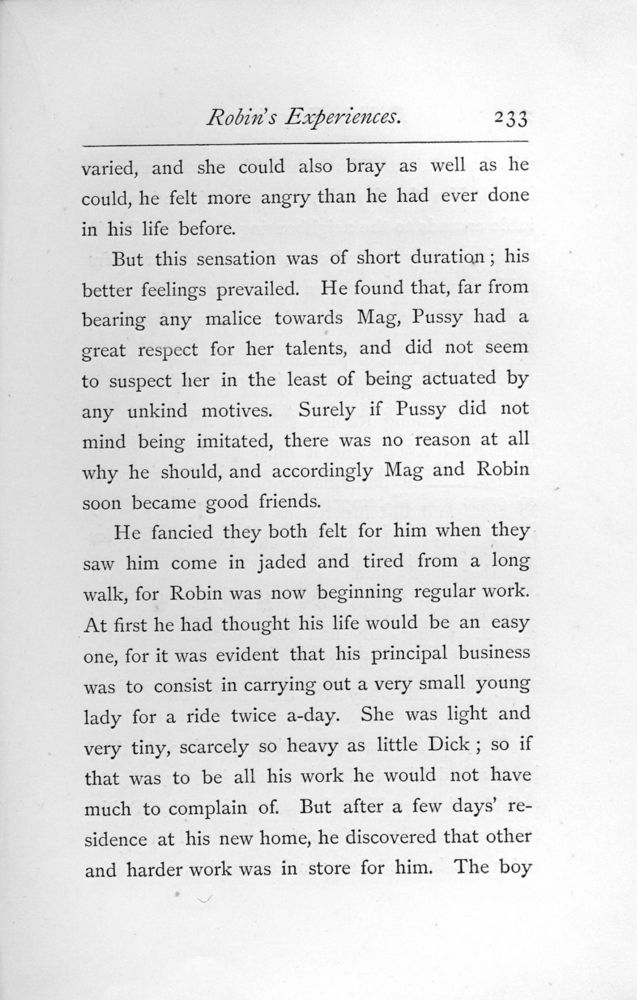 Robin's Experiences. 233

varied, and she could also bray as well as he could, he felt more angry than he had ever done in his life before.

But this sensation was of short duration; his better feelings prevailed. He found that, far from bearing any malice towards Mag, Pussy had a great respect for her talents, and did not seem to suspect her in the least of being actuated by any unkind motives. Surely if Pussy did not mind being imitated, there was no reason at all why he should, and accordingly Mag and Robin soon became good friends.

He fancied they both felt for him when they saw him come in jaded and tired from a long walk, for Robin was now beginning regular work. At first he had thought his life would be an easy one, for it was evident that his principal business was to consist in carrying out a very small young lady for a ride twice a-day. She was light and very tiny, scarcely so heavy as little Dick; so if that was to be all his work he would not have much to complain of. But after a few days' residence at his new home, he discovered that other and harder work was in store for him. The boy